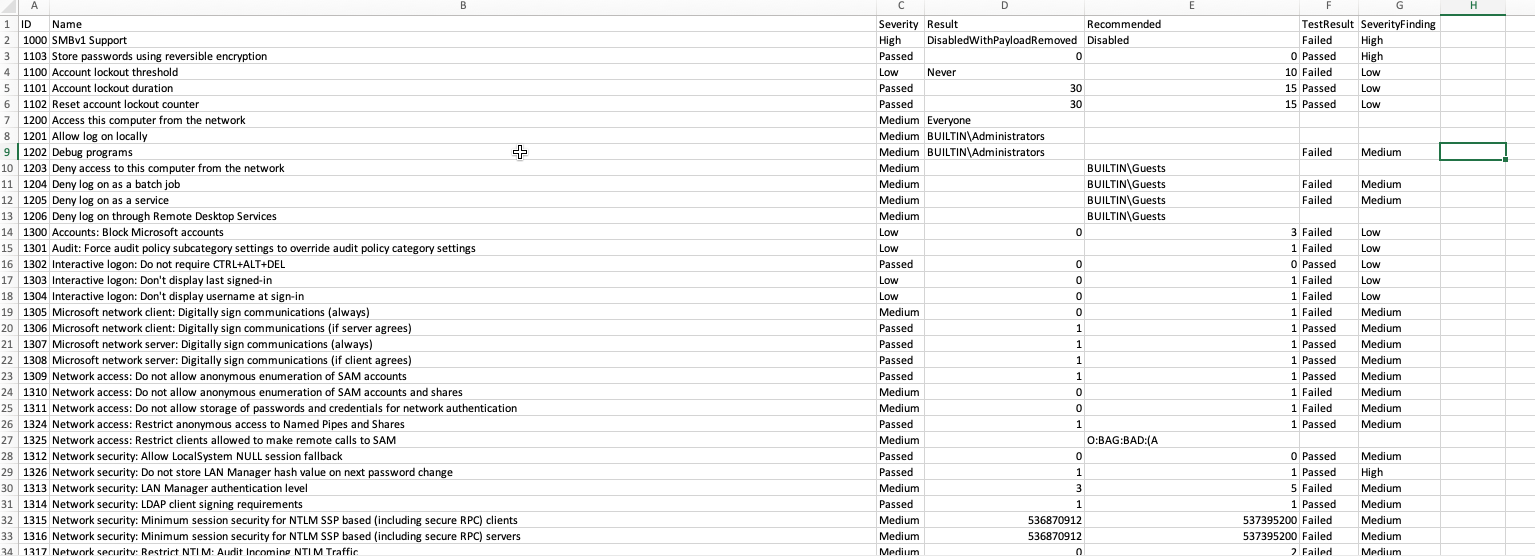 | | A | B | C | D | E | F | G | H |
|---|---|---|---|---|---|---|---|---|
| 1 | ID | Name | Severity | Result | Recommended | TestResult | SeverityFinding | |
| 2 | 1000 | SMBv1 Support | High | DisabledWithPayloadRemoved | Disabled | Failed | High | |
| 3 | 1103 | Store passwords using reversible encryption | Passed | 0 | 0 | Passed | High | |
| 4 | 1100 | Account lockout threshold | Low | Never | 10 | Failed | Low | |
| 5 | 1101 | Account lockout duration | Passed | 30 | 15 | Passed | Low | |
| 6 | 1102 | Reset account lockout counter | Passed | 30 | 15 | Passed | Low | |
| 7 | 1200 | Access this computer from the network | Medium | Everyone | | | | |
| 8 | 1201 | Allow log on locally | Medium | BUILTIN\Administrators | | | | |
| 9 | 1202 | Debug programs | Medium | BUILTIN\Administrators | | Failed | Medium | |
| 10 | 1203 | Deny access to this computer from the network | Medium | | BUILTIN\Guests | | | |
| 11 | 1204 | Deny log on as a batch job | Medium | | BUILTIN\Guests | Failed | Medium | |
| 12 | 1205 | Deny log on as a service | Medium | | BUILTIN\Guests | Failed | Medium | |
| 13 | 1206 | Deny log on through Remote Desktop Services | Medium | | BUILTIN\Guests | | | |
| 14 | 1300 | Accounts: Block Microsoft accounts | Low | 0 | 3 | Failed | Low | |
| 15 | 1301 | Audit: Force audit policy subcategory settings to override audit policy category settings | Low | | 1 | Failed | Low | |
| 16 | 1302 | Interactive logon: Do not require CTRL+ALT+DEL | Passed | 0 | 0 | Passed | Low | |
| 17 | 1303 | Interactive logon: Don't display last signed-in | Low | 0 | 1 | Failed | Low | |
| 18 | 1304 | Interactive logon: Don't display username at sign-in | Low | 0 | 1 | Failed | Low | |
| 19 | 1305 | Microsoft network client: Digitally sign communications (always) | Medium | 0 | 1 | Failed | Medium | |
| 20 | 1306 | Microsoft network client: Digitally sign communications (if server agrees) | Passed | 1 | 1 | Passed | Medium | |
| 21 | 1307 | Microsoft network server: Digitally sign communications (always) | Passed | 1 | 1 | Passed | Medium | |
| 22 | 1308 | Microsoft network server: Digitally sign communications (if client agrees) | Passed | 1 | 1 | Passed | Medium | |
| 23 | 1309 | Network access: Do not allow anonymous enumeration of SAM accounts | Passed | 1 | 1 | Passed | Medium | |
| 24 | 1310 | Network access: Do not allow anonymous enumeration of SAM accounts and shares | Medium | 0 | 1 | Failed | Medium | |
| 25 | 1311 | Network access: Do not allow storage of passwords and credentials for network authentication | Medium | 0 | 1 | Failed | Medium | |
| 26 | 1324 | Network access: Restrict anonymous access to Named Pipes and Shares | Passed | 1 | 1 | Passed | Medium | |
| 27 | 1325 | Network access: Restrict clients allowed to make remote calls to SAM | Medium | | O:BAG:BAD:(A | | | |
| 28 | 1312 | Network security: Allow LocalSystem NULL session fallback | Passed | 0 | 0 | Passed | Medium | |
| 29 | 1326 | Network security: Do not store LAN Manager hash value on next password change | Passed | 1 | 1 | Passed | High | |
| 30 | 1313 | Network security: LAN Manager authentication level | Medium | 3 | 5 | Failed | Medium | |
| 31 | 1314 | Network security: LDAP client signing requirements | Passed | 1 | 1 | Passed | Medium | |
| 32 | 1315 | Network security: Minimum session security for NTLM SSP based (including secure RPC) clients | Medium | 536870912 | 537395200 | Failed | Medium | |
| 33 | 1316 | Network security: Minimum session security for NTLM SSP based (including secure RPC) servers | Medium | 536870912 | 537395200 | Failed | Medium | |
| 34 | 1317 | Network security: Restrict NTLM: Audit Incoming NTLM Traffic | Medium | 0 | 2 | Failed | Medium | |